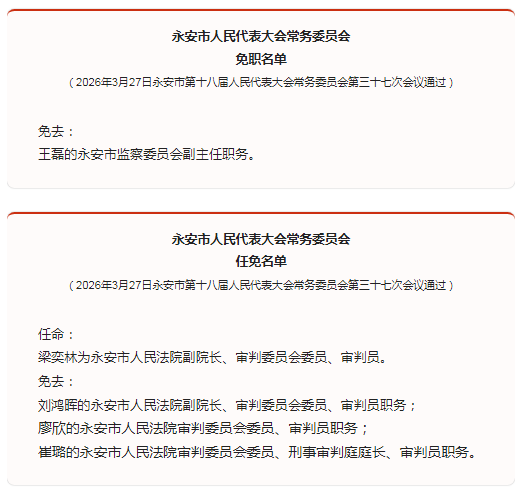 永安市人民代表大会常务委员会
免职名单
（2026年3月27日永安市第十八届人民代表大会常务委员会第三十七次会议通过）

免去：
王磊的永安市监察委员会副主任职务。

永安市人民代表大会常务委员会
任免名单
（2026年3月27日永安市第十八届人民代表大会常务委员会第三十七次会议通过）

任命：
梁奕林为永安市人民法院副院长、审判委员会委员、审判员。
免去：
刘鸿晖的永安市人民法院副院长、审判委员会委员、审判员职务；
廖欣的永安市人民法院审判委员会委员、审判员职务；
崔璐的永安市人民法院审判委员会委员、刑事审判庭庭长、审判员职务。